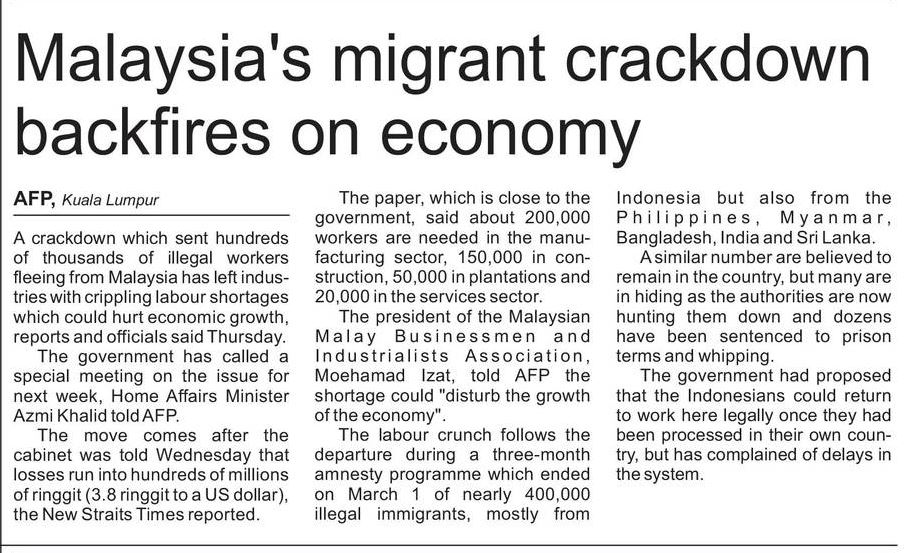 Malaysia's migrant crackdown backfires on economy

AFP, Kuala Lumpur

A crackdown which sent hundreds of thousands of illegal workers fleeing from Malaysia has left industries with crippling labour shortages which could hurt economic growth, reports and officials said Thursday.

The government has called a special meeting on the issue for next week, Home Affairs Minister Azmi Khalid told AFP.

The move comes after the cabinet was told Wednesday that losses run into hundreds of millions of ringgit (3.8 ringgit to a US dollar), the New Straits Times reported.

The paper, which is close to the government, said about 200,000 workers are needed in the manufacturing sector, 150,000 in construction, 50,000 in plantations and 20,000 in the services sector.

The president of the Malaysian Malay Businessmen and Industrialists Association, Moehamad Izat, told AFP the shortage could "disturb the growth of the economy".

The labour crunch follows the departure during a three-month amnesty programme which ended on March 1 of nearly 400,000 illegal immigrants, mostly from Indonesia but also from the Philippines, Myanmar, Bangladesh, India and Sri Lanka.

A similar number are believed to remain in the country, but many are in hiding as the authorities are now hunting them down and dozens have been sentenced to prison terms and whipping.

The government had proposed that the Indonesians could return to work here legally once they had been processed in their own country, but has complained of delays in the system.